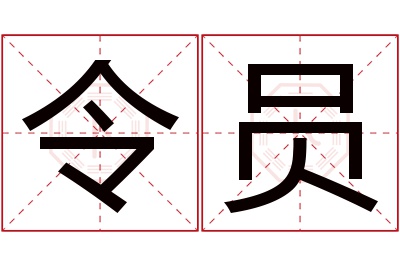 令员